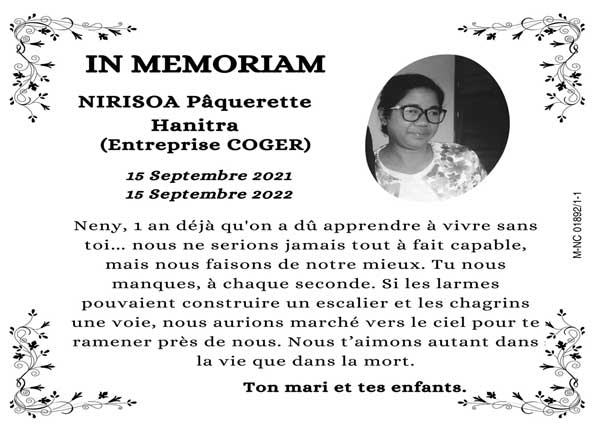 IN MEMORIAM

NIRISOA Pâquerette Hanitra (Entreprise COGER)

15 Septembre 2021
15 Septembre 2022

Neny, 1 an déjà qu'on a dû apprendre à vivre sans toi... nous ne serions jamais tout à fait capable, mais nous faisons de notre mieux. Tu nous manques, à chaque seconde. Si les larmes pouvaient construire un escalier et les chagrins une voie, nous aurions marché vers le ciel pour te ramener près de nous. Nous t'aimons autant dans la vie que dans la mort.

Ton mari et tes enfants.

M-NC 01892/1-1